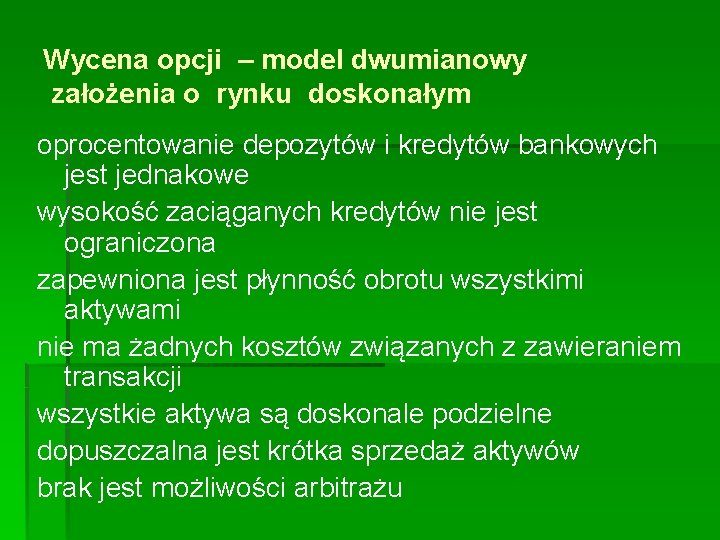 Wycena opcji – model dwumianowy
założenia o rynku doskonałym

oprocentowanie depozytów i kredytów bankowych jest jednakowe

wysokość zaciąganych kredytów nie jest ograniczona

zapewniona jest płynność obrotu wszystkimi aktywami

nie ma żadnych kosztów związanych z zawieraniem transakcji

wszystkie aktywa są doskonale podzielne

dopuszczalna jest krótka sprzedaż aktywów

brak jest możliwości arbitrażu